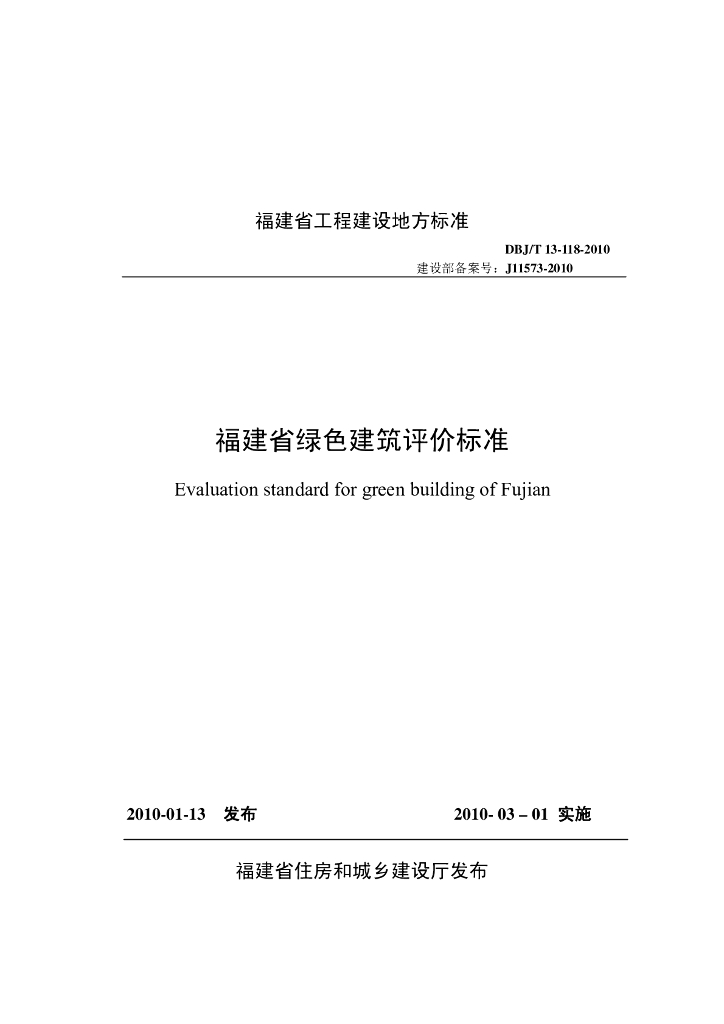 福建省工程建设地方标准

DBJ/T 13-118-2010
建设部备案号：J11573-2010

福建省绿色建筑评价标准

Evaluation standard for green building of Fujian

2010-01-13 发布 2010- 03 – 01 实施

福建省住房和城乡建设厅发布